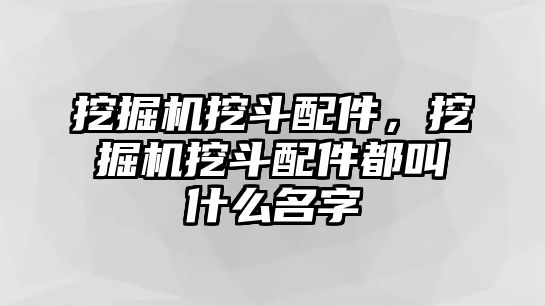 挖掘机挖斗配件，挖掘机挖斗配件都叫什么名字